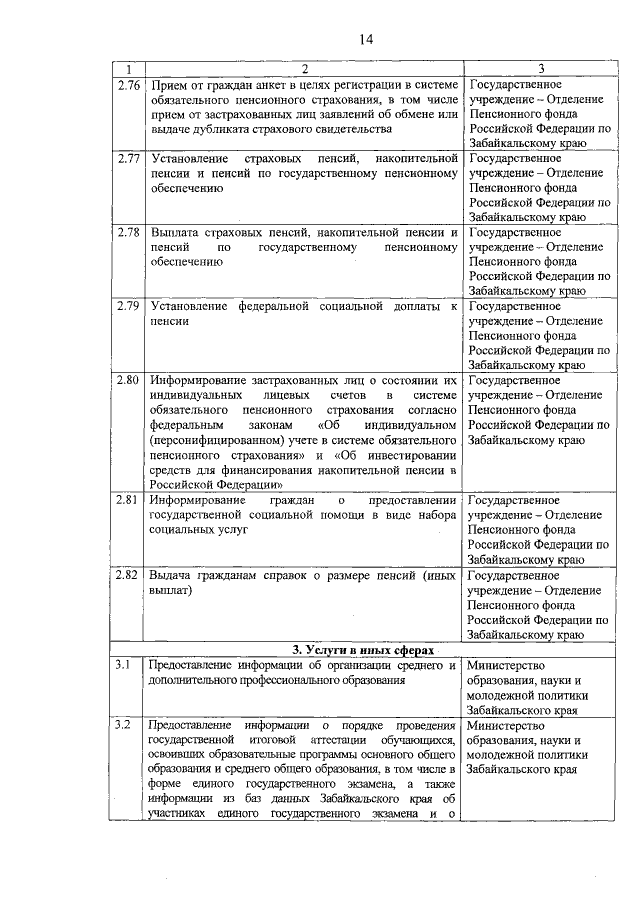 14

| 1 | 2 | 3 |
|---|---|---|
| 2.76 | Прием от граждан анкет в целях регистрации в системе обязательного пенсионного страхования, в том числе прием от застрахованных лиц заявлений об обмене или выдаче дубликата страхового свидетельства | Государственное учреждение – Отделение Пенсионного фонда Российской Федерации по Забайкальскому краю |
| 2.77 | Установление страховых пенсий, накопительной пенсии и пенсий по государственному пенсионному обеспечению | Государственное учреждение – Отделение Пенсионного фонда Российской Федерации по Забайкальскому краю |
| 2.78 | Выплата страховых пенсий, накопительной пенсии и пенсий по государственному пенсионному обеспечению | Государственное учреждение – Отделение Пенсионного фонда Российской Федерации по Забайкальскому краю |
| 2.79 | Установление федеральной социальной доплаты к пенсии | Государственное учреждение – Отделение Пенсионного фонда Российской Федерации по Забайкальскому краю |
| 2.80 | Информирование застрахованных лиц о состоянии их индивидуальных лицевых счетов в системе обязательного пенсионного страхования согласно федеральным законам «Об индивидуальном (персонифицированном) учете в системе обязательного пенсионного страхования» и «Об инвестировании средств для финансирования накопительной пенсии в Российской Федерации» | Государственное учреждение – Отделение Пенсионного фонда Российской Федерации по Забайкальскому краю |
| 2.81 | Информирование граждан о предоставлении государственной социальной помощи в виде набора социальных услуг | Государственное учреждение – Отделение Пенсионного фонда Российской Федерации по Забайкальскому краю |
| 2.82 | Выдача гражданам справок о размере пенсий (иных выплат) | Государственное учреждение – Отделение Пенсионного фонда Российской Федерации по Забайкальскому краю |
| | 3. Услуги в иных сферах | |
| 3.1 | Предоставление информации об организации среднего и дополнительного профессионального образования | Министерство образования, науки и молодежной политики Забайкальского края |
| 3.2 | Предоставление информации о порядке проведения государственной итоговой аттестации обучающихся, освоивших образовательные программы основного общего образования и среднего общего образования, в том числе в форме единого государственного экзамена, а также информации из баз данных Забайкальского края об участниках единого государственного экзамена и о | Министерство образования, науки и молодежной политики Забайкальского края |